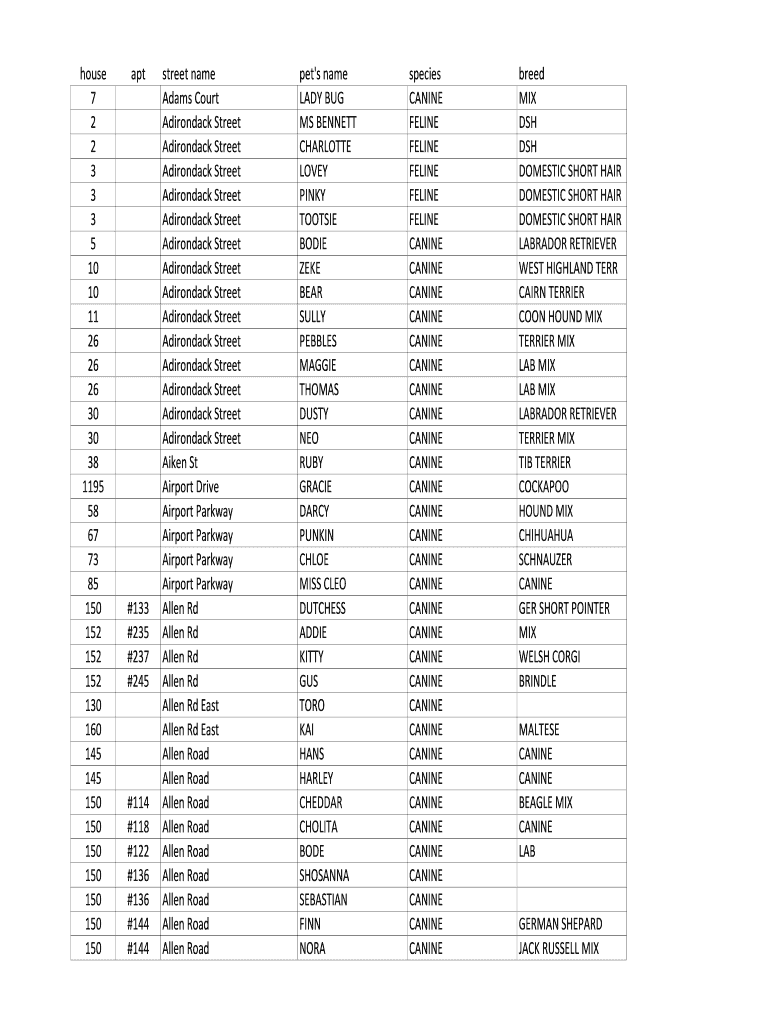 | house | apt | street name | pet's name | species | breed |
|---|---|---|---|---|---|
| 7 | | Adams Court | LADY BUG | CANINE | MIX |
| 2 | | Adirondack Street | MS BENNETT | FELINE | DSH |
| 2 | | Adirondack Street | CHARLOTTE | FELINE | DSH |
| 3 | | Adirondack Street | LOVEY | FELINE | DOMESTIC SHORT HAIR |
| 3 | | Adirondack Street | PINKY | FELINE | DOMESTIC SHORT HAIR |
| 3 | | Adirondack Street | TOOTSIE | FELINE | DOMESTIC SHORT HAIR |
| 5 | | Adirondack Street | BODIE | CANINE | LABRADOR RETRIEVER |
| 10 | | Adirondack Street | ZEKE | CANINE | WEST HIGHLAND TERR |
| 10 | | Adirondack Street | BEAR | CANINE | CAIRN TERRIER |
| 11 | | Adirondack Street | SULLY | CANINE | COON HOUND MIX |
| 26 | | Adirondack Street | PEBBLES | CANINE | TERRIER MIX |
| 26 | | Adirondack Street | MAGGIE | CANINE | LAB MIX |
| 26 | | Adirondack Street | THOMAS | CANINE | LAB MIX |
| 30 | | Adirondack Street | DUSTY | CANINE | LABRADOR RETRIEVER |
| 30 | | Adirondack Street | NEO | CANINE | TERRIER MIX |
| 38 | | Aiken St | RUBY | CANINE | TIB TERRIER |
| 1195 | | Airport Drive | GRACIE | CANINE | COCKAPOO |
| 58 | | Airport Parkway | DARCY | CANINE | HOUND MIX |
| 67 | | Airport Parkway | PUNKIN | CANINE | CHIHUAHUA |
| 73 | | Airport Parkway | CHLOE | CANINE | SCHNAUZER |
| 85 | | Airport Parkway | MISS CLEO | CANINE | CANINE |
| 150 | #133 | Allen Rd | DUTCHESS | CANINE | GER SHORT POINTER |
| 152 | #235 | Allen Rd | ADDIE | CANINE | MIX |
| 152 | #237 | Allen Rd | KITTY | CANINE | WELSH CORGI |
| 152 | #245 | Allen Rd | GUS | CANINE | BRINDLE |
| 130 | | Allen Rd East | TORO | CANINE | |
| 160 | | Allen Rd East | KAI | CANINE | MALTESE |
| 145 | | Allen Road | HANS | CANINE | CANINE |
| 145 | | Allen Road | HARLEY | CANINE | CANINE |
| 150 | #114 | Allen Road | CHEDDAR | CANINE | BEAGLE MIX |
| 150 | #118 | Allen Road | CHOLITA | CANINE | CANINE |
| 150 | #122 | Allen Road | BODE | CANINE | LAB |
| 150 | #136 | Allen Road | SHOSANNA | CANINE | |
| 150 | #136 | Allen Road | SEBASTIAN | CANINE | |
| 150 | #144 | Allen Road | FINN | CANINE | GERMAN SHEPARD |
| 150 | #144 | Allen Road | NORA | CANINE | JACK RUSSELL MIX |